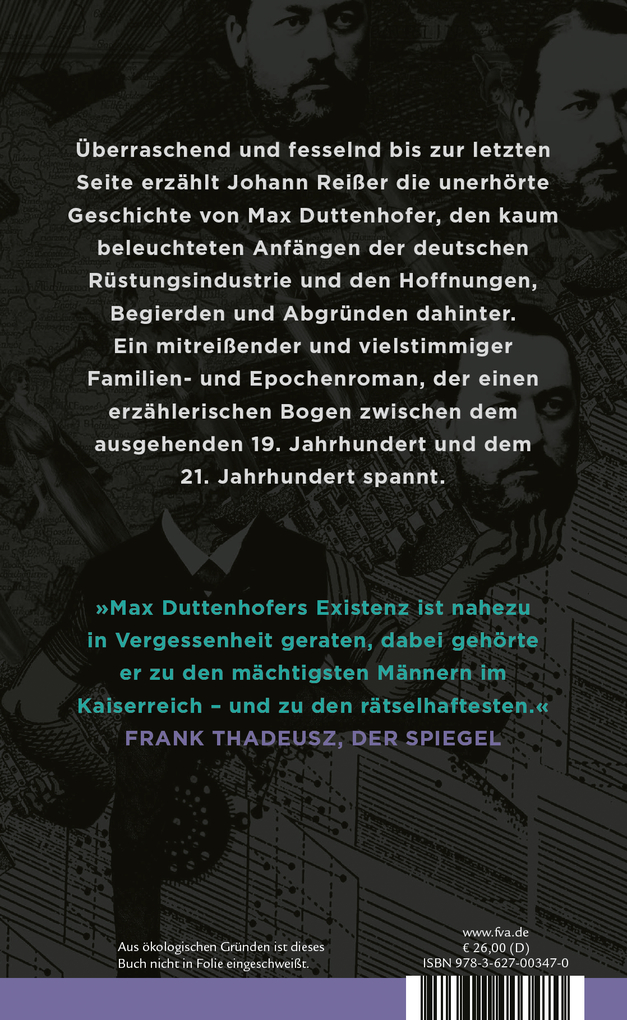 Überraschend und fesselnd bis zur letzten Seite erzählt Johann Reißer die unerhörte Geschichte von Max Duttenhofer, den kaum beleuchteten Anfängen der deutschen Rüstungsindustrie und den Hoffnungen, Begierden und Abgründen dahinter. Ein mitreißender und vielstimmiger Familien- und Epochenroman, der einen erzählerischen Bogen zwischen dem ausgehenden 19. Jahrhundert und dem 21. Jahrhundert spannt.

»Max Duttenhofers Existenz ist nahezu in Vergessenheit geraten, dabei gehörte er zu den mächtigsten Männern im Kaiserreich – und zu den rätselhaftesten.«
FRANK THADEUSZ, DER SPIEGEL

Aus ökologischen Gründen ist dieses Buch nicht in Folie eingeschweißt.

www.fva.de
€ 26,00 (D)
ISBN 978-3-627-00347-0